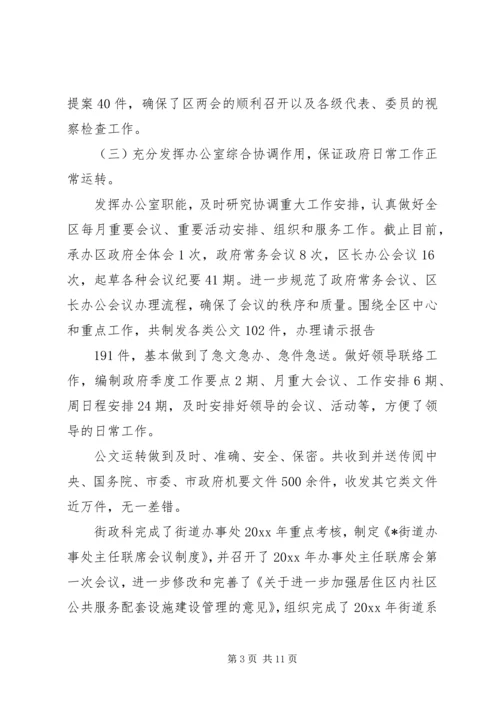 提案40件，确保了区两会的顺利召开以及各级代表、委员的视察检查工作。

（三）充分发挥办公室综合协调作用，保证政府日常工作正常运转。

发挥办公室职能，及时研究协调重大工作安排，认真做好全区每月重要会议、重要活动安排、组织和服务工作。截止目前，承办区政府全体会1次，政府常务会议8次，区长办公会议16次，起草各种会议纪要41期。进一步规范了政府常务会议、区长办公会议办理流程，确保了会议的秩序和质量。围绕全区中心和重点工作，共制发各类公文102件，办理请示报告

191件，基本做到了急文急办、急件急送。做好领导联络工作，编制政府季度工作要点2期、月重大会议、工作安排6期、周日程安排24期，及时安排好领导的会议、活动等，方便了领导的日常工作。

公文运转做到及时、准确、安全、保密。共收到并送传阅中央、国务院、市委、市政府机要文件500余件，收发其它类文件近万件，无一差错。

街政科完成了街道办事处20xx年重点考核，制定《*街道办事处主任联席会议制度》，并召开了20xx年办事处主任联席会第一次会议，进一步修改和完善了《关于进一步加强居住区内社区公共服务配套设施建设管理的意见》，组织完成了20xx年街道系

第3页 共11页